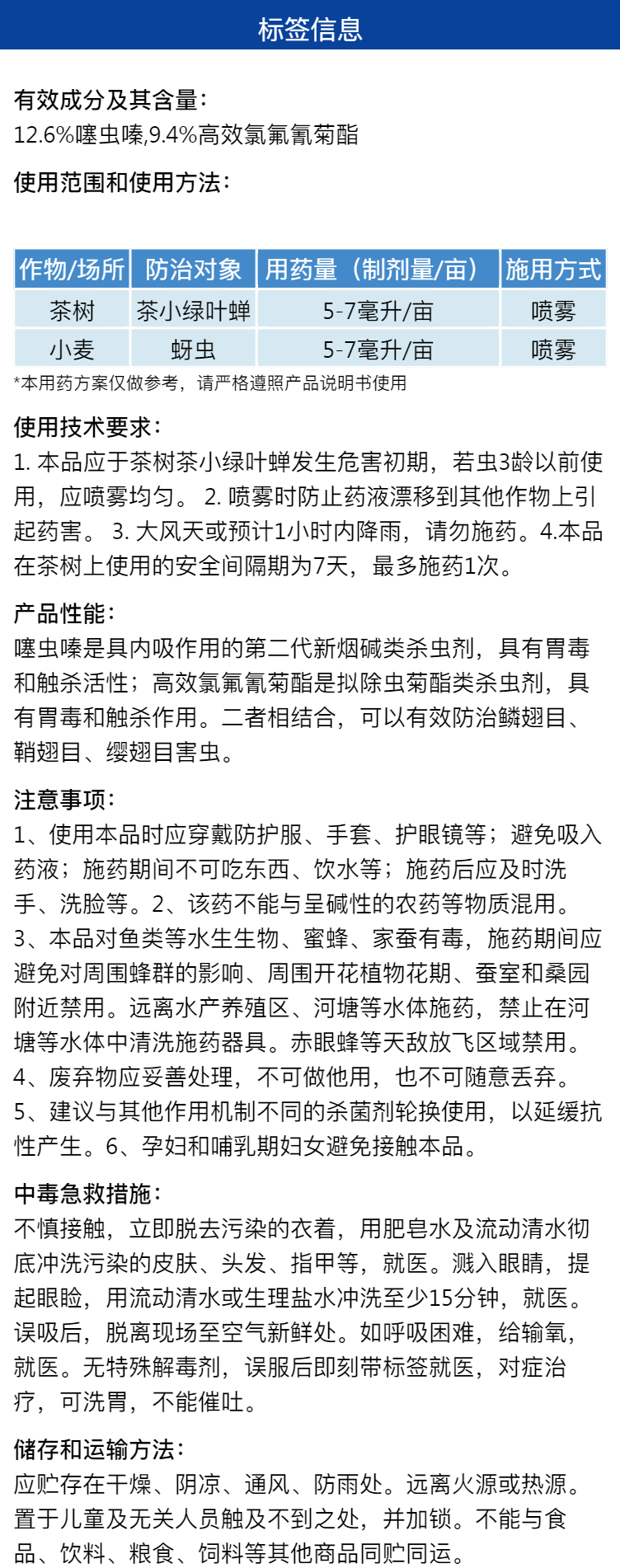 标签信息

有效成分及其含量：
12.6%噻虫嗪,9.4%高效氯氟氰菊酯

使用范围和使用方法：

| 作物/场所 | 防治对象 | 用药量（制剂量/亩） | 施用方式 |
|---|---|---|---|
| 茶树 | 茶小绿叶蝉 | 5-7毫升/亩 | 喷雾 |
| 小麦 | 蚜虫 | 5-7毫升/亩 | 喷雾 |

*本用药方案仅做参考，请严格遵照产品说明书使用

使用技术要求：
1. 本品应于茶树茶小绿叶蝉发生危害初期，若虫3龄以前使用，应喷雾均匀。 2. 喷雾时防止药液漂移到其他作物上引起药害。 3. 大风天或预计1小时内降雨，请勿施药。4.本品在茶树上使用的安全间隔期为7天，最多施药1次。

产品性能：
噻虫嗪是具内吸作用的第二代新烟碱类杀虫剂，具有胃毒和触杀活性；高效氯氟氰菊酯是拟除虫菊酯类杀虫剂，具有胃毒和触杀作用。二者相结合，可以有效防治鳞翅目、鞘翅目、缨翅目害虫。

注意事项：
1、使用本品时应穿戴防护服、手套、护眼镜等；避免吸入药液；施药期间不可吃东西、饮水等；施药后应及时洗手、洗脸等。2、该药不能与呈碱性的农药等物质混用。3、本品对鱼类等水生生物、蜜蜂、家蚕有毒，施药期间应避免对周围蜂群的影响、周围开花植物花期、蚕室和桑园附近禁用。远离水产养殖区、河塘等水体施药，禁止在河塘等水体中清洗施药器具。赤眼蜂等天敌放飞区域禁用。4、废弃物应妥善处理，不可做他用，也不可随意丢弃。5、建议与其他作用机制不同的杀菌剂轮换使用，以延缓抗性产生。6、孕妇和哺乳期妇女避免接触本品。

中毒急救措施：
不慎接触，立即脱去污染的衣着，用肥皂水及流动清水彻底冲洗污染的皮肤、头发、指甲等，就医。溅入眼睛，提起眼睑，用流动清水或生理盐水冲洗至少15分钟，就医。误吸后，脱离现场至空气新鲜处。如呼吸困难，给输氧，就医。无特殊解毒剂，误服后即刻带标签就医，对症治疗，可洗胃，不能催吐。

储存和运输方法：
应贮存在干燥、阴凉、通风、防雨处。远离火源或热源。置于儿童及无关人员触及不到之处，并加锁。不能与食品、饮料、粮食、饲料等其他商品同贮同运。